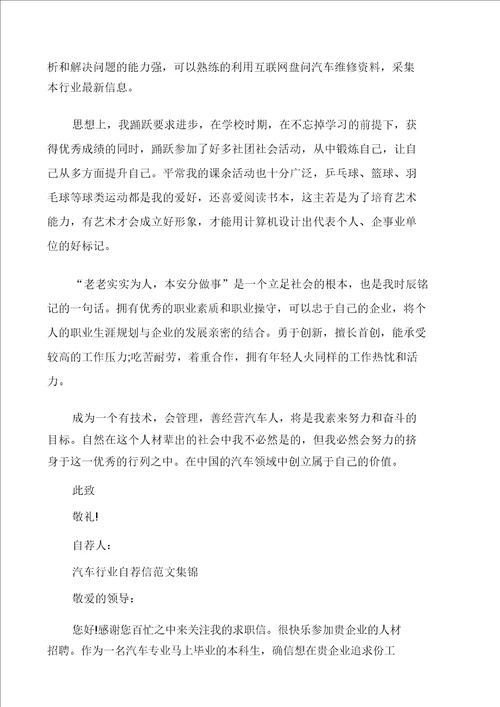 析和解决问题的能力强，可以熟练的利用互联网盘问汽车维修资料，采集本行业最新信息。

思想上，我踊跃要求进步，在学校时期，在不忘掉学习的前提下，获得优秀成绩的同时，踊跃参加了好多社团社会活动，从中锻炼自己，让自己从多方面提升自己。平常我的课余活动也十分广泛，乒乓球、篮球、羽毛球等球类运动都是我的爱好，还喜爱阅读书本，这主若是为了培育艺术能力，有艺术才会成立好形象，才能用计算机设计出代表个人、企事业单位的好标记。

“老老实实为人，本安分做事”是一个立足社会的根本，也是我时辰铭记的一句话。拥有优秀的职业素质和职业操守，可以忠于自己的企业，将个人的职业生涯规划与企业的发展亲密的结合。勇于创新，擅长首创，能承受较高的工作压力;吃苦耐劳，着重合作，拥有年轻人火同样的工作热忱和活力。

成为一个有技术，会管理，善经营汽车人，将是我素来努力和奋斗的目标。自然在这个人材辈出的社会中我不必然是的，但我必然会努力的挤身于这一优秀的行列之中。在中国的汽车领域中创立属于自己的价值。

此致

敬礼!

自荐人：

汽车行业自荐信范文集锦

敬爱的领导：

您好!感谢您百忙之中来关注我的求职信。很快乐参加贵企业的人材招聘。作为一名汽车专业马上毕业的本科生，确信想在贵企业追求份工